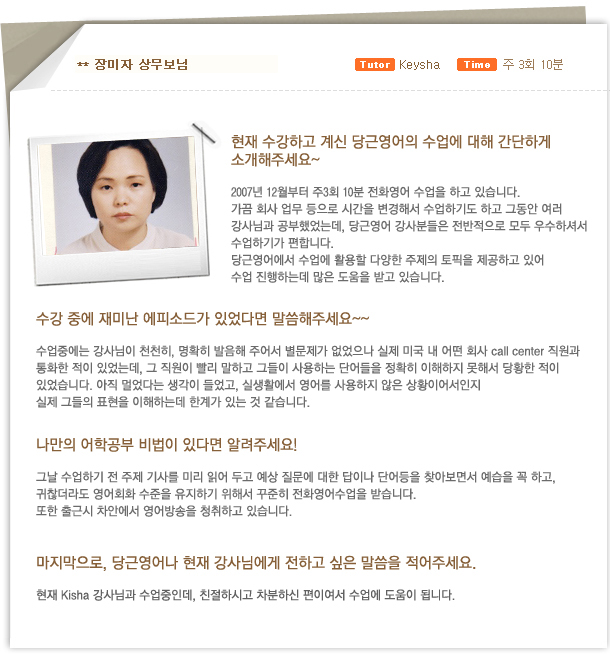 ** 장미자 상무보님

Tutor Keysha Time 주 3회 10분

현재 수강하고 계신 당근영어의 수업에 대해 간단하게 소개해주세요~

2007년 12월부터 주3회 10분 전화영어 수업을 하고 있습니다. 가끔 회사 업무 등으로 시간을 변경해서 수업하기도 하고 그동안 여러 강사님과 공부했었는데, 당근영어 강사분들은 전반적으로 모두 우수하셔서 수업하기가 편합니다.
당근영어에서 수업에 활용할 다양한 주제의 토픽을 제공하고 있어 수업 진행하는데 많은 도움을 받고 있습니다.

수강 중에 재미난 에피소드가 있었다면 말씀해주세요~~

수업중에는 강사님이 천천히, 명확히 발음해 주어서 별문제가 없었으나 실제 미국 내 어떤 회사 call center 직원과 통화한 적이 있었는데, 그 직원이 빨리 말하고 그들이 사용하는 단어들을 정확히 이해하지 못해서 당황한 적이 있었습니다. 아직 멀었다는 생각이 들었고, 실생활에서 영어를 사용하지 않은 상황이어서인지 실제 그들의 표현을 이해하는데 한계가 있는 것 같습니다.

나만의 어학공부 비법이 있다면 알려주세요!

그날 수업하기 전 주제 기사를 미리 읽어 두고 예상 질문에 대한 답이나 단어등을 찾아보면서 예습을 꼭 하고, 귀찮더라도 영어회화 수준을 유지하기 위해서 꾸준히 전화영어수업을 받습니다.
또한 출근시 차안에서 영어방송을 청취하고 있습니다.

마지막으로, 당근영어나 현재 강사님에게 전하고 싶은 말씀을 적어주세요.

현재 Kisha 강사님과 수업중인데, 친절하시고 차분하신 편이여서 수업에 도움이 됩니다.